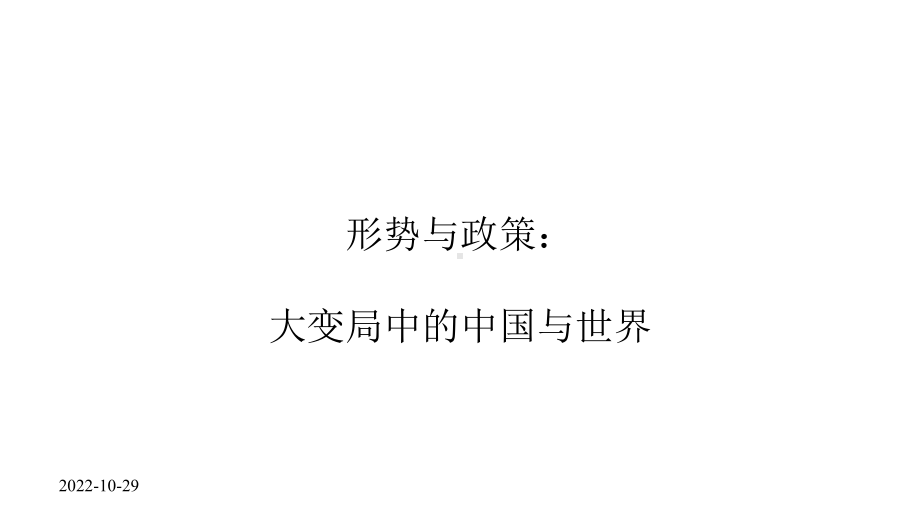 形势与政策：

大变局中的中国与世界

2022-10-29